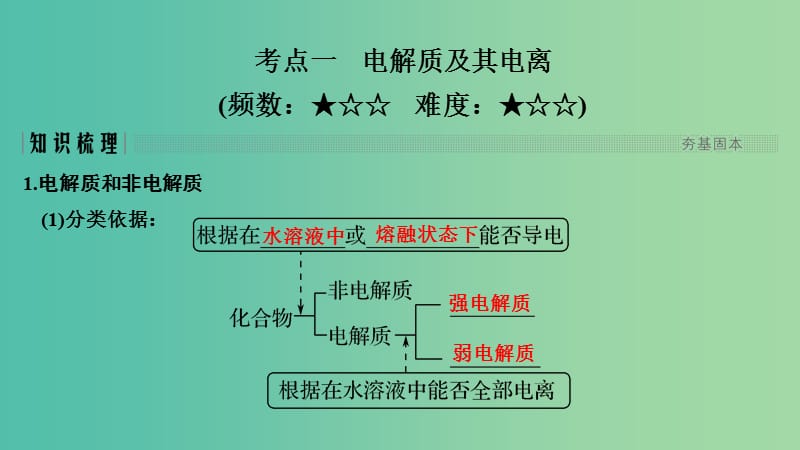 考点一　电解质及其电离

(频数：★☆☆　难度：★☆☆)

知识梳理

夯基固本

1.电解质和非电解质

(1)分类依据：

根据在水溶液中或熔融状态下能否导电

化合物

非电解质

电解质

强电解质

弱电解质

根据在水溶液中能否全部电离